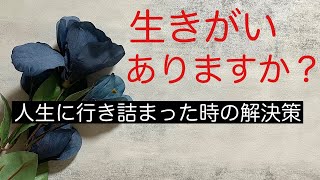 生きがい
ありますか？

人生に行き詰まった時の解決策